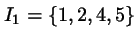 $I_1 = \{1, 2, 4, 5\}$